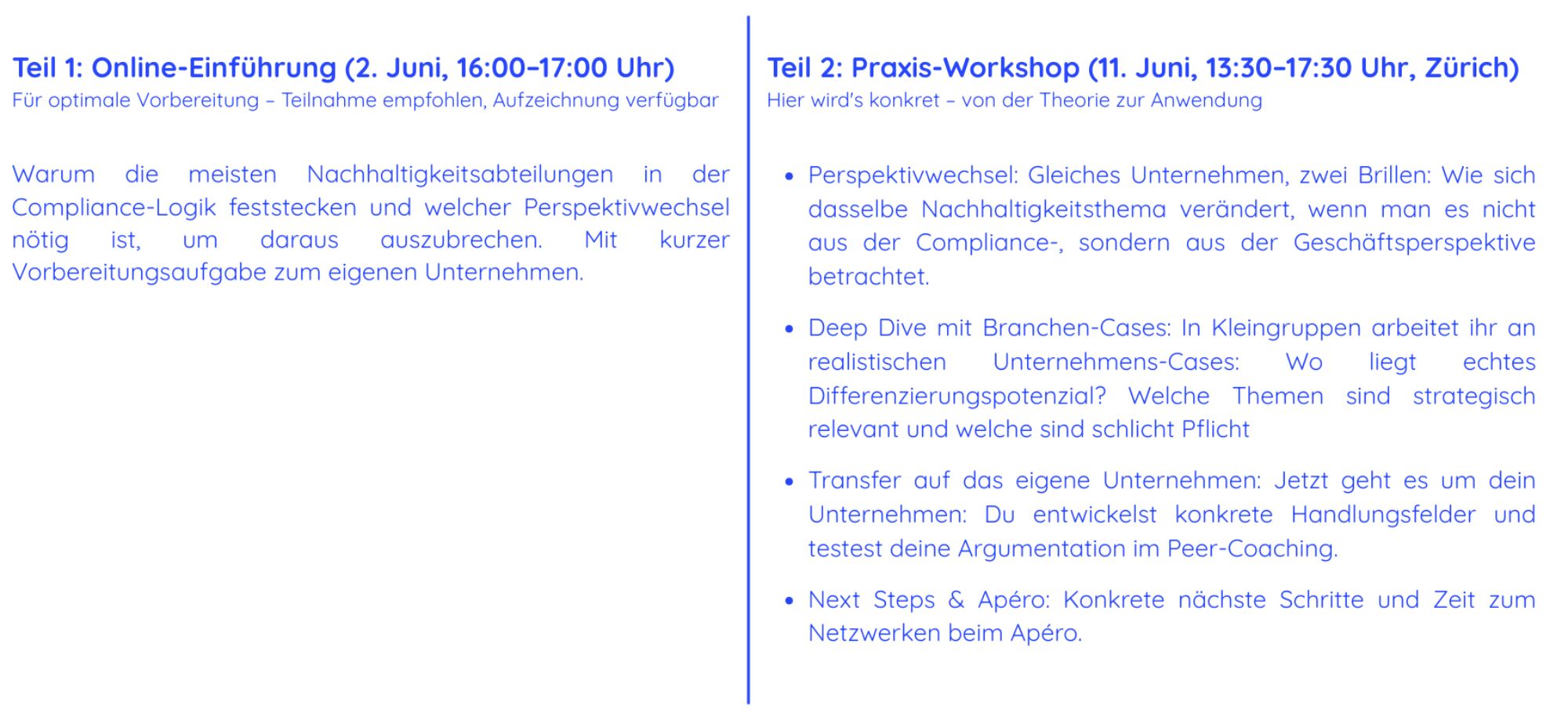 Teil 1: Online-Einführung (2. Juni, 16:00–17:00 Uhr)
Für optimale Vorbereitung – Teilnahme empfohlen, Aufzeichnung verfügbar

Warum die meisten Nachhaltigkeitsabteilungen in der Compliance-Logik feststecken und welcher Perspektivwechsel nötig ist, um daraus auszubrechen. Mit kurzer Vorbereitungsaufgabe zum eigenen Unternehmen.

Teil 2: Praxis-Workshop (11. Juni, 13:30–17:30 Uhr, Zürich)
Hier wird's konkret – von der Theorie zur Anwendung

• Perspektivwechsel: Gleiches Unternehmen, zwei Brillen: Wie sich dasselbe Nachhaltigkeitsthema verändert, wenn man es nicht aus der Compliance-, sondern aus der Geschäftsperspektive betrachtet.

• Deep Dive mit Branchen-Cases: In Kleingruppen arbeitet ihr an realistischen Unternehmens-Cases: Wo liegt echtes Differenzierungspotenzial? Welche Themen sind strategisch relevant und welche sind schlicht Pflicht

• Transfer auf das eigene Unternehmen: Jetzt geht es um dein Unternehmen: Du entwickelst konkrete Handlungsfelder und testest deine Argumentation im Peer-Coaching.

• Next Steps & Apéro: Konkrete nächste Schritte und Zeit zum Netzwerken beim Apéro.